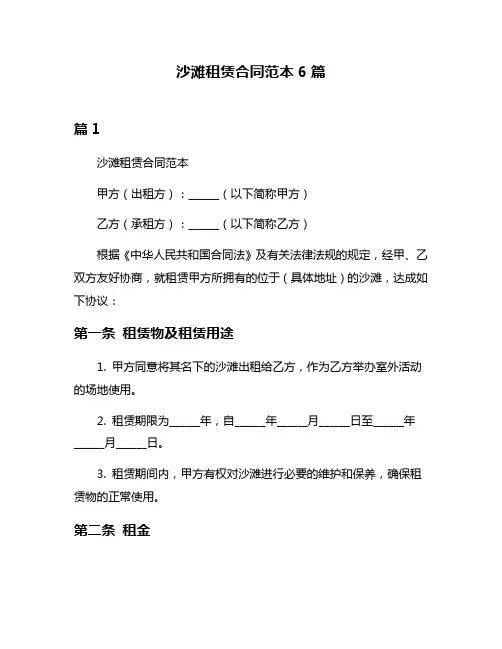 沙滩租赁合同范本 6 篇

篇 1

沙滩租赁合同范本

甲方（出租方）：______（以下简称甲方）

乙方（承租方）：______（以下简称乙方）

根据《中华人民共和国合同法》及有关法律法规的规定，经甲、乙双方友好协商，就租赁甲方所拥有的位于（具体地址）的沙滩，达成如下协议：

第一条 租赁物及租赁用途

1. 甲方同意将其名下的沙滩出租给乙方，作为乙方举办室外活动的场地使用。

2. 租赁期限为______年，自______年______月______日至______年______月______日。

3. 租赁期间内，甲方有权对沙滩进行必要的维护和保养，确保租赁物的正常使用。

第二条 租金